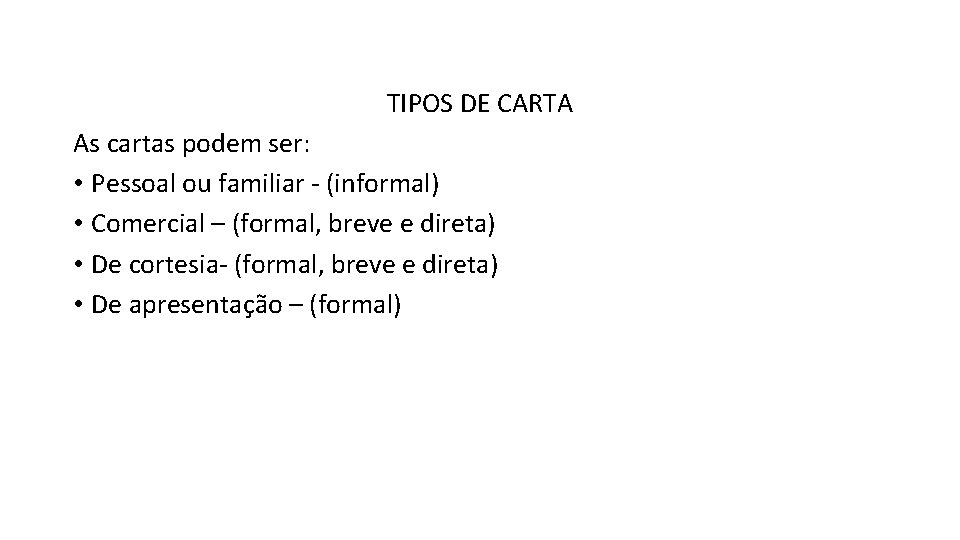 TIPOS DE CARTA

As cartas podem ser:
• Pessoal ou familiar - (informal)
• Comercial – (formal, breve e direta)
• De cortesia- (formal, breve e direta)
• De apresentação – (formal)